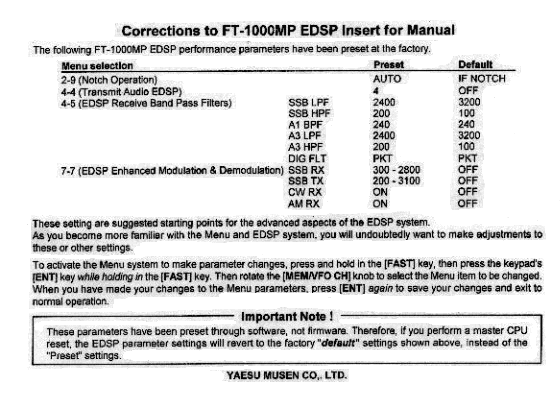 Corrections to FT-1000MP EDSP Insert for Manual

The following FT-1000MP EDSP performance parameters have been preset at the factory.

| Menu selection | | Preset | Default |
|---|---|---|---|
| 2-9 (Notch Operation) | | AUTO | IF NOTCH |
| 4-4 (Transmit Audio EDSP) | | 4 | OFF |
| 4-5 (EDSP Receive Band Pass Filters) | SSB LPF | 2400 | 3200 |
| | SSB HPF | 200 | 100 |
| | A1 BPF | 240 | 240 |
| | A3 LPF | 2400 | 3200 |
| | A3 HPF | 200 | 100 |
| | DIG FLT | PKT | PKT |
| 7-7 (EDSP Enhanced Modulation & Demodulation) | SSB RX | 300 - 2800 | OFF |
| | SSB TX | 200 - 3100 | OFF |
| | CW RX | ON | OFF |
| | AM RX | ON | OFF |

These setting are suggested starting points for the advanced aspects of the EDSP system.
As you become more familiar with the Menu and EDSP system, you will undoubtedly want to make adjustments to these or other settings.

To activate the Menu system to make parameter changes, press and hold in the [FAST] key, then press the keypad's [ENT] key while holding in the [FAST] key. Then rotate the [MEM/VFO CH] knob to select the Menu item to be changed. When you have made your changes to the Menu parameters, press [ENT] again to save your changes and exit to normal operation.

Important Note !

These parameters have been preset through software, not firmware. Therefore, if you perform a master CPU reset, the EDSP parameter settings will revert to the factory "default" settings shown above, instead of the "Preset" settings.

YAESU MUSEN CO., LTD.